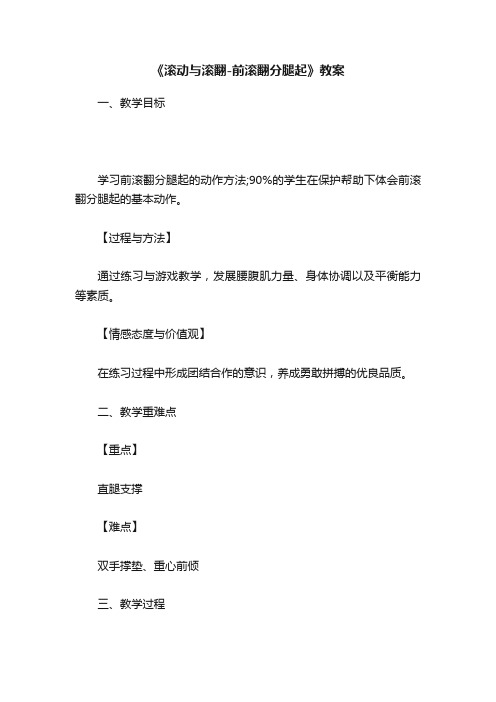 《滚动与滚翻-前滚翻分腿起》教案

一、教学目标

学习前滚翻分腿起的动作方法;90%的学生在保护帮助下体会前滚翻分腿起的基本动作。

【过程与方法】

通过练习与游戏教学，发展腰腹肌力量、身体协调以及平衡能力等素质。

【情感态度与价值观】

在练习过程中形成团结合作的意识，养成勇敢拼搏的优良品质。

二、教学重难点

【重点】

直腿支撑

【难点】

双手撑垫、重心前倾

三、教学过程